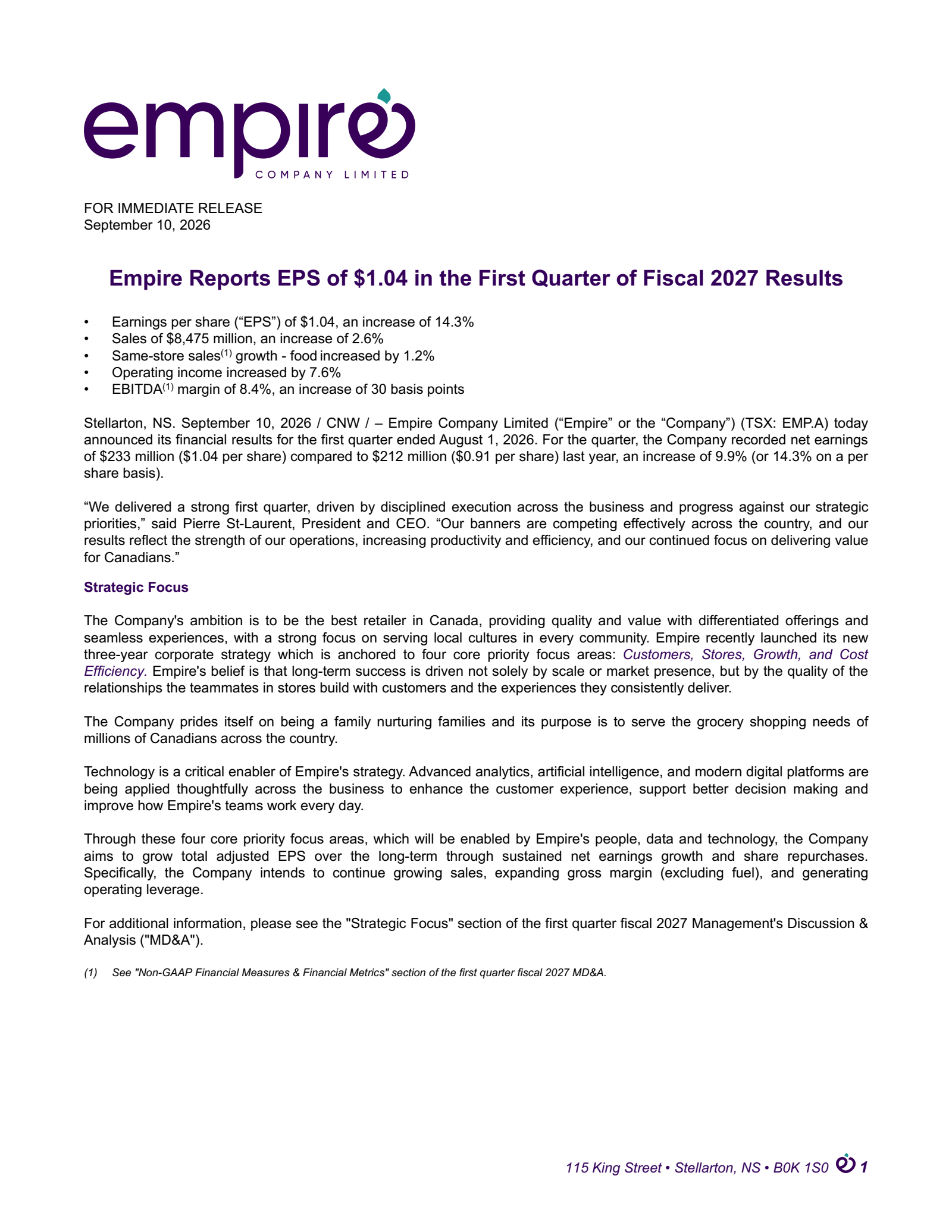 empire
COMPANY LIMITED

FOR IMMEDIATE RELEASE
September 10, 2026

Empire Reports EPS of $1.04 in the First Quarter of Fiscal 2027 Results

• Earnings per share (“EPS”) of $1.04, an increase of 14.3%
• Sales of $8,475 million, an increase of 2.6%
• Same-store sales$^{(1)}$ growth - food increased by 1.2%
• Operating income increased by 7.6%
• EBITDA$^{(1)}$ margin of 8.4%, an increase of 30 basis points

Stellarton, NS. September 10, 2026 / CNW / – Empire Company Limited (“Empire” or the “Company”) (TSX: EMP.A) today announced its financial results for the first quarter ended August 1, 2026. For the quarter, the Company recorded net earnings of $233 million ($1.04 per share) compared to $212 million ($0.91 per share) last year, an increase of 9.9% (or 14.3% on a per share basis).

“We delivered a strong first quarter, driven by disciplined execution across the business and progress against our strategic priorities,” said Pierre St-Laurent, President and CEO. “Our banners are competing effectively across the country, and our results reflect the strength of our operations, increasing productivity and efficiency, and our continued focus on delivering value for Canadians.”

Strategic Focus

The Company's ambition is to be the best retailer in Canada, providing quality and value with differentiated offerings and seamless experiences, with a strong focus on serving local cultures in every community. Empire recently launched its new three-year corporate strategy which is anchored to four core priority focus areas: Customers, Stores, Growth, and Cost Efficiency. Empire's belief is that long-term success is driven not solely by scale or market presence, but by the quality of the relationships the teammates in stores build with customers and the experiences they consistently deliver.

The Company prides itself on being a family nurturing families and its purpose is to serve the grocery shopping needs of millions of Canadians across the country.

Technology is a critical enabler of Empire's strategy. Advanced analytics, artificial intelligence, and modern digital platforms are being applied thoughtfully across the business to enhance the customer experience, support better decision making and improve how Empire's teams work every day.

Through these four core priority focus areas, which will be enabled by Empire's people, data and technology, the Company aims to grow total adjusted EPS over the long-term through sustained net earnings growth and share repurchases. Specifically, the Company intends to continue growing sales, expanding gross margin (excluding fuel), and generating operating leverage.

For additional information, please see the "Strategic Focus" section of the first quarter fiscal 2027 Management's Discussion & Analysis ("MD&A").

(1) See "Non-GAAP Financial Measures & Financial Metrics" section of the first quarter fiscal 2027 MD&A.

115 King Street • Stellarton, NS • B0K 1S0 1